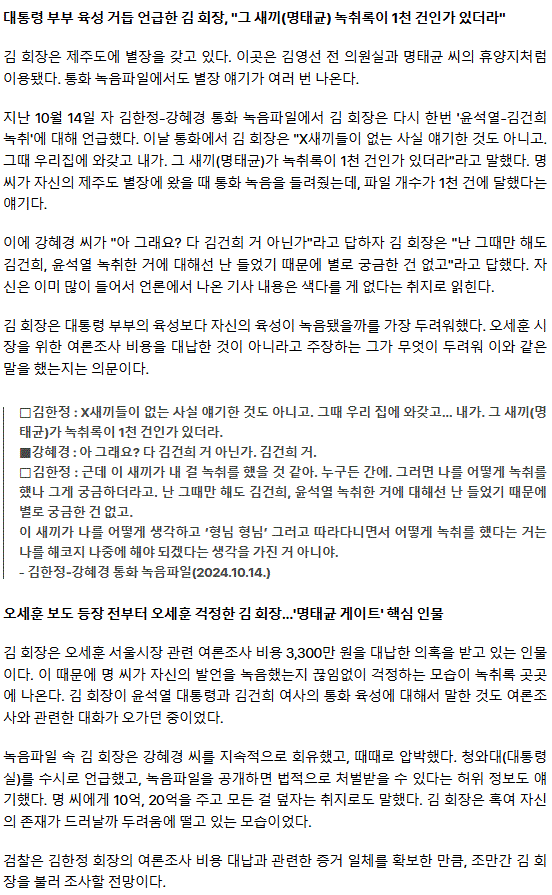 대통령 부부 육성 거듭 언급한 김 회장, "그 새끼(명태균) 녹취록이 1천 건인가 있더라"

김 회장은 제주도에 별장을 갖고 있다. 이곳은 김영선 전 의원실과 명태균 씨의 휴양지처럼 이용됐다. 통화 녹음파일에서도 별장 얘기가 여러 번 나온다.

지난 10월 14일 자 김한정-강혜경 통화 녹음파일에서 김 회장은 다시 한번 '윤석열-김건희 녹취'에 대해 언급했다. 이날 통화에서 김 회장은 "X새끼들이 없는 사실 얘기한 것도 아니고. 그때 우리집에 와갖고 내가. 그 새끼(명태균)가 녹취록이 1천 건인가 있더라"라고 말했다. 명 씨가 자신의 제주도 별장에 왔을 때 통화 녹음을 들려줬는데, 파일 개수가 1천 건에 달했다는 얘기다.

이에 강혜경 씨가 "아 그래요? 다 김건희 거 아닌가"라고 답하자 김 회장은 "난 그때만 해도 김건희, 윤석열 녹취한 거에 대해선 난 들었기 때문에 별로 궁금한 건 없고"라고 답했다. 자신은 이미 많이 들어서 언론에서 나온 기사 내용은 색다를 게 없다는 취지로 읽힌다.

김 회장은 대통령 부부의 육성보다 자신의 육성이 녹음됐을까를 가장 두려워했다. 오세훈 시장을 위한 여론조사 비용을 대납한 것이 아니라고 주장하는 그가 무엇이 두려워 이와 같은 말을 했는지는 의문이다.

□김한정 : X새끼들이 없는 사실 얘기한 것도 아니고. 그때 우리 집에 와갖고... 내가. 그 새끼(명태균)가 녹취록이 1천 건인가 있더라.
■강혜경 : 아 그래요? 다 김건희 거 아닌가. 김건희 거.
□김한정 : 근데 이 새끼가 내 걸 녹취를 했을 것 같아. 누구든 간에. 그러면 나를 어떻게 녹취를 했나 그게 궁금하더라고. 난 그때만 해도 김건희, 윤석열 녹취한 거에 대해선 난 들었기 때문에 별로 궁금한 건 없고.
이 새끼가 나를 어떻게 생각하고 '형님 형님' 그러고 따라다니면서 어떻게 녹취를 했다는 거는 나를 해코지 나중에 해야 되겠다는 생각을 가진 거 아니야.
- 김한정-강혜경 통화 녹음파일(2024.10.14.)

오세훈 보도 등장 전부터 오세훈 걱정한 김 회장...'명태균 게이트' 핵심 인물

김 회장은 오세훈 서울시장 관련 여론조사 비용 3,300만 원을 대납한 의혹을 받고 있는 인물이다. 이 때문에 명 씨가 자신의 발언을 녹음했는지 끊임없이 걱정하는 모습이 녹취록 곳곳에 나온다. 김 회장이 윤석열 대통령과 김건희 여사의 통화 육성에 대해서 말한 것도 여론조사와 관련한 대화가 오가던 중이었다.

녹음파일 속 김 회장은 강혜경 씨를 지속적으로 회유했고, 때때로 압박했다. 청와대(대통령실)를 수시로 언급했고, 녹음파일을 공개하면 법적으로 처벌받을 수 있다는 허위 정보도 얘기했다. 명 씨에게 10억, 20억을 주고 모든 걸 덮자는 취지로도 말했다. 김 회장은 혹여 자신의 존재가 드러날까 두려움에 떨고 있는 모습이었다.

검찰은 김한정 회장의 여론조사 비용 대납과 관련한 증거 일체를 확보한 만큼, 조만간 김 회장을 불러 조사할 전망이다.